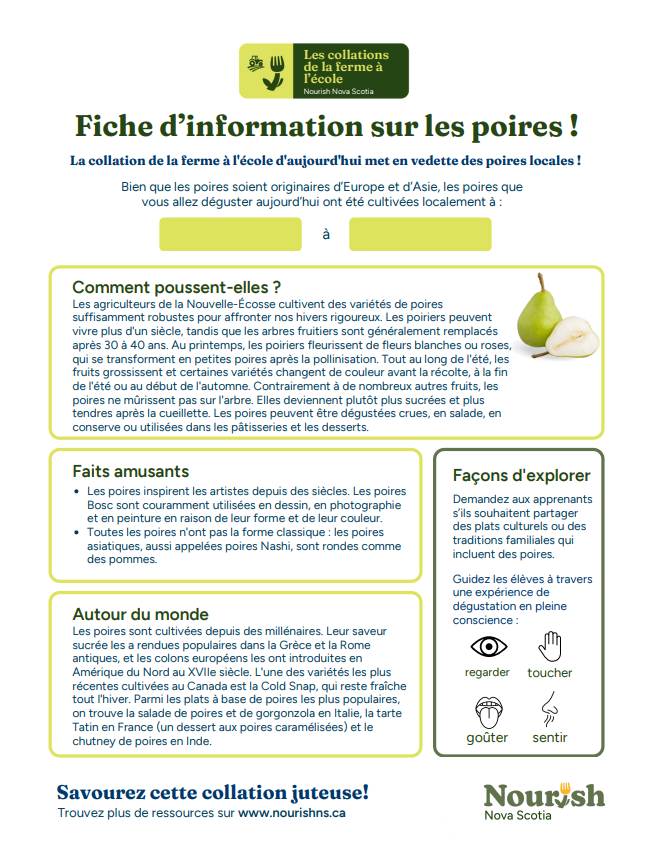 Les collations de la ferme à l'école
Nourish Nova Scotia

Fiche d'information sur les poires !

La collation de la ferme à l'école d'aujourd'hui met en vedette des poires locales !

Bien que les poires soient originaires d'Europe et d'Asie, les poires que vous allez déguster aujourd'hui ont été cultivées localement à :

à

Comment poussent-elles ?
Les agriculteurs de la Nouvelle-Écosse cultivent des variétés de poires suffisamment robustes pour affronter nos hivers rigoureux. Les poiriers peuvent vivre plus d'un siècle, tandis que les arbres fruitiers sont généralement remplacés après 30 à 40 ans. Au printemps, les poiriers fleurissent de fleurs blanches ou roses, qui se transforment en petites poires après la pollinisation. Tout au long de l'été, les fruits grossissent et certaines variétés changent de couleur avant la récolte, à la fin de l'été ou au début de l'automne. Contrairement à de nombreux autres fruits, les poires ne mûrissent pas sur l'arbre. Elles deviennent plutôt plus sucrées et plus tendres après la cueillette. Les poires peuvent être dégustées crues, en salade, en conserve ou utilisées dans les pâtisseries et les desserts.

Faits amusants
• Les poires inspirent les artistes depuis des siècles. Les poires Bosc sont couramment utilisées en dessin, en photographie et en peinture en raison de leur forme et de leur couleur.
• Toutes les poires n'ont pas la forme classique : les poires asiatiques, aussi appelées poires Nashi, sont rondes comme des pommes.

Autour du monde
Les poires sont cultivées depuis des millénaires. Leur saveur sucrée les a rendues populaires dans la Grèce et la Rome antiques, et les colons européens les ont introduites en Amérique du Nord au XVIIe siècle. L'une des variétés les plus récentes cultivées au Canada est la Cold Snap, qui reste fraîche tout l'hiver. Parmi les plats à base de poires les plus populaires, on trouve la salade de poires et de gorgonzola en Italie, la tarte Tatin en France (un dessert aux poires caramélisées) et le chutney de poires en Inde.

Façons d'explorer
Demandez aux apprenants s'ils souhaitent partager des plats culturels ou des traditions familiales qui incluent des poires.

Guidez les élèves à travers une expérience de dégustation en pleine conscience :

regarder
toucher
goûter
sentir

Savourez cette collation juteuse!
Trouvez plus de ressources sur www.nourishns.ca

Nourish
Nova Scotia